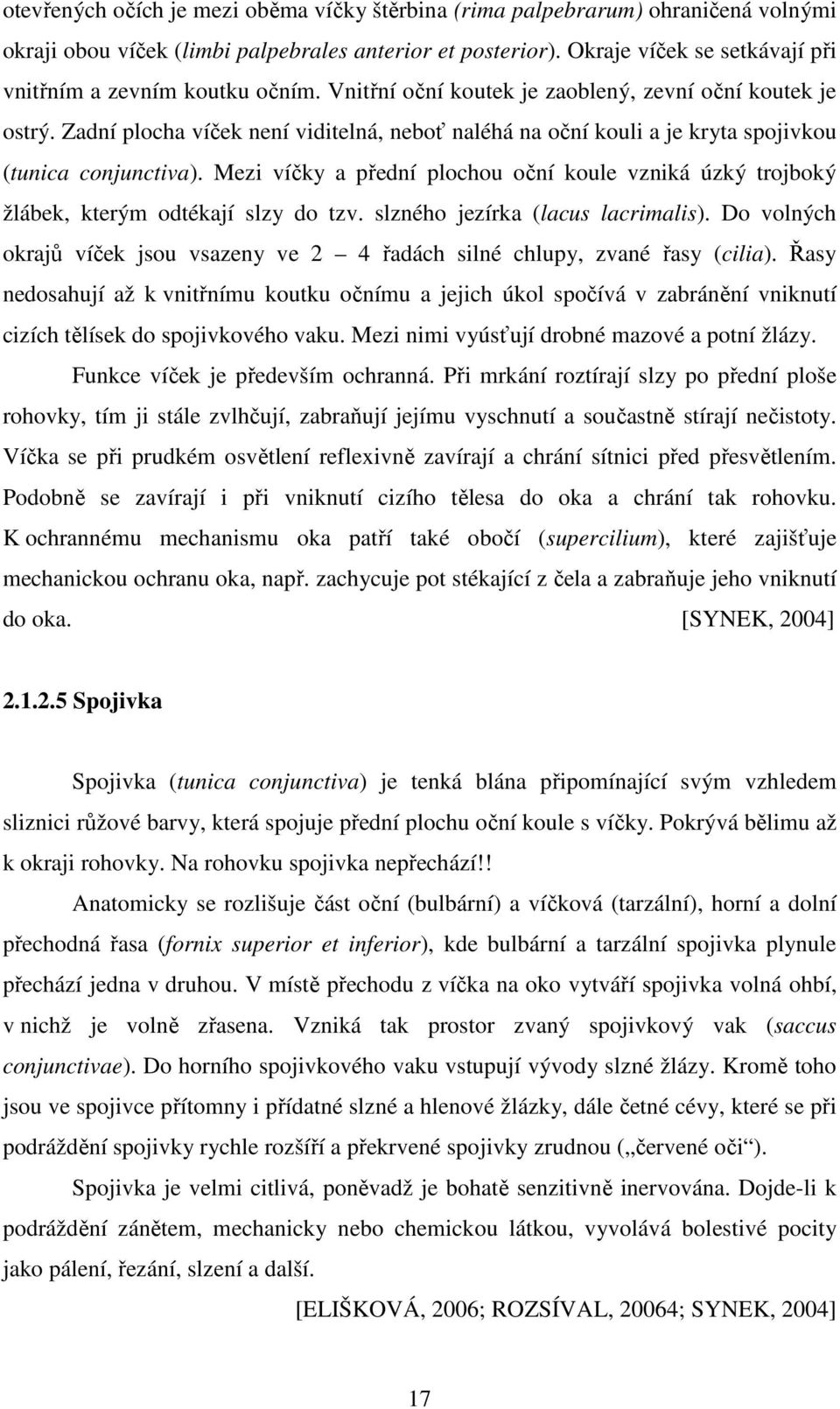 otevřených očích je mezi oběma víčky štěrbina (rima palpebrarum) ohraničená volnými okraji obou víček (limbi palpebrales anterior et posterior). Okraje víček se setkávají při vnitřním a zevním koutku očním. Vnitřní oční koutek je zaoblený, zevní oční koutek je ostrý. Zadní plocha víček není viditelná, neboť naléhá na oční kouli a je kryta spojivkou (tunica conjunctiva). Mezi víčky a přední plochou oční koule vzniká úzký trojboký žlábek, kterým odtékají slzy do tzv. slzného jezírka (lacus lacrimalis). Do volných okrajů víček jsou vsazeny ve 2 – 4 řadách silné chlupy, zvané řasy (cilia). Řasy nedosahují až k vnitřnímu koutku očnímu a jejich úkol spočívá v zabránění vniknutí cizích tělísek do spojivkového vaku. Mezi nimi vyúsťují drobné mazové a potní žlázy.

Funkce víček je především ochranná. Při mrkání roztírají slzy po přední ploše rohovky, tím ji stále zvlhčují, zabraňují jejímu vyschnutí a součastně stírají nečistoty. Víčka se při prudkém osvětlení reflexivně zavírají a chrání sítnici před přesvětlením. Podobně se zavírají i při vniknutí cizího tělesa do oka a chrání tak rohovku. K ochrannému mechanismu oka patří také obočí (supercilium), které zajišťuje mechanickou ochranu oka, např. zachycuje pot stékající z čela a zabraňuje jeho vniknutí do oka. [SYNEK, 2004]

2.1.2.5 Spojivka

Spojivka (tunica conjunctiva) je tenká blána připomínající svým vzhledem sliznici růžové barvy, která spojuje přední plochu oční koule s víčky. Pokrývá bělimu až k okraji rohovky. Na rohovku spojivka nepřechází!!

Anatomicky se rozlišuje část oční (bulbární) a víčková (tarzální), horní a dolní přechodná řasa (fornix superior et inferior), kde bulbární a tarzální spojivka plynule přechází jedna v druhou. V místě přechodu z víčka na oko vytváří spojivka volná ohbí, v nichž je volně zřasena. Vzniká tak prostor zvaný spojivkový vak (saccus conjunctivae). Do horního spojivkového vaku vstupují vývody slzné žlázy. Kromě toho jsou ve spojivce přítomny i přídatné slzné a hlenové žlázky, dále četné cévy, které se při podráždění spojivky rychle rozšíří a překrvené spojivky zrudnou („červené oči“).

Spojivka je velmi citlivá, poněvadž je bohatě senzitivně inervována. Dojde-li k podráždění zánětem, mechanicky nebo chemickou látkou, vyvolává bolestivé pocity jako pálení, řezání, slzení a další.

[ELIŠKOVÁ, 2006; ROZSÍVAL, 20064; SYNEK, 2004]

17